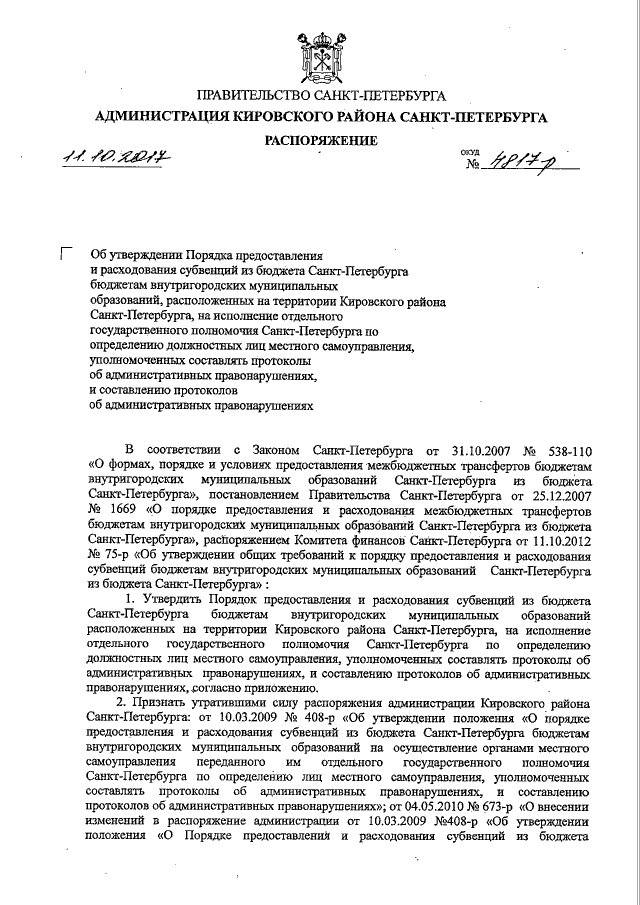 ПРАВИТЕЛЬСТВО САНКТ-ПЕТЕРБУРГА
АДМИНИСТРАЦИЯ КИРОВСКОГО РАЙОНА САНКТ-ПЕТЕРБУРГА

РАСПОРЯЖЕНИЕ

11.10.2017

ОКУД № 4817-р

Об утверждении Порядка предоставления и расходования субвенций из бюджета Санкт-Петербурга бюджетам внутригородских муниципальных образований, расположенных на территории Кировского района Санкт-Петербурга, на исполнение отдельного государственного полномочия Санкт-Петербурга по определению должностных лиц местного самоуправления, уполномоченных составлять протоколы об административных правонарушениях, и составлению протоколов об административных правонарушениях

В соответствии с Законом Санкт-Петербурга от 31.10.2007 № 538-110 «О формах, порядке и условиях предоставления межбюджетных трансфертов бюджетам внутригородских муниципальных образований Санкт-Петербурга из бюджета Санкт-Петербурга», постановлением Правительства Санкт-Петербурга от 25.12.2007 № 1669 «О порядке предоставления и расходования межбюджетных трансфертов бюджетам внутригородских муниципальных образований Санкт-Петербурга из бюджета Санкт-Петербурга», распоряжением Комитета финансов Санкт-Петербурга от 11.10.2012 № 75-р «Об утверждении общих требований к порядку предоставления и расходования субвенций бюджетам внутригородских муниципальных образований Санкт-Петербурга из бюджета Санкт-Петербурга» :

1. Утвердить Порядок предоставления и расходования субвенций из бюджета Санкт-Петербурга бюджетам внутригородских муниципальных образований расположенных на территории Кировского района Санкт-Петербурга, на исполнение отдельного государственного полномочия Санкт-Петербурга по определению должностных лиц местного самоуправления, уполномоченных составлять протоколы об административных правонарушениях, и составлению протоколов об административных правонарушениях, согласно приложению.

2. Признать утратившими силу распоряжения администрации Кировского района Санкт-Петербурга: от 10.03.2009 № 408-р «Об утверждении положения «О порядке предоставления и расходования субвенций из бюджета Санкт-Петербурга бюджетам внутригородских муниципальных образований на осуществление органами местного самоуправления переданного им отдельного государственного полномочия Санкт-Петербурга по определению лиц местного самоуправления, уполномоченных составлять протоколы об административных правонарушениях, и составлению протоколов об административных правонарушениях»; от 04.05.2010 № 673-р «О внесении изменений в распоряжение администрации от 10.03.2009 №408-р «Об утверждении положения «О Порядке предоставления и расходования субвенций из бюджета